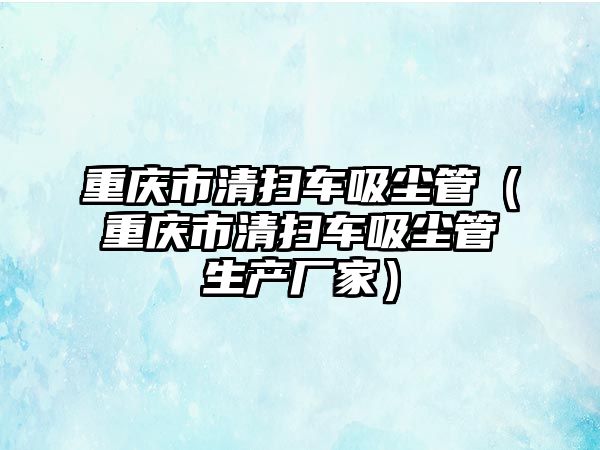 重庆市清扫车吸尘管（重庆市清扫车吸尘管生产厂家）